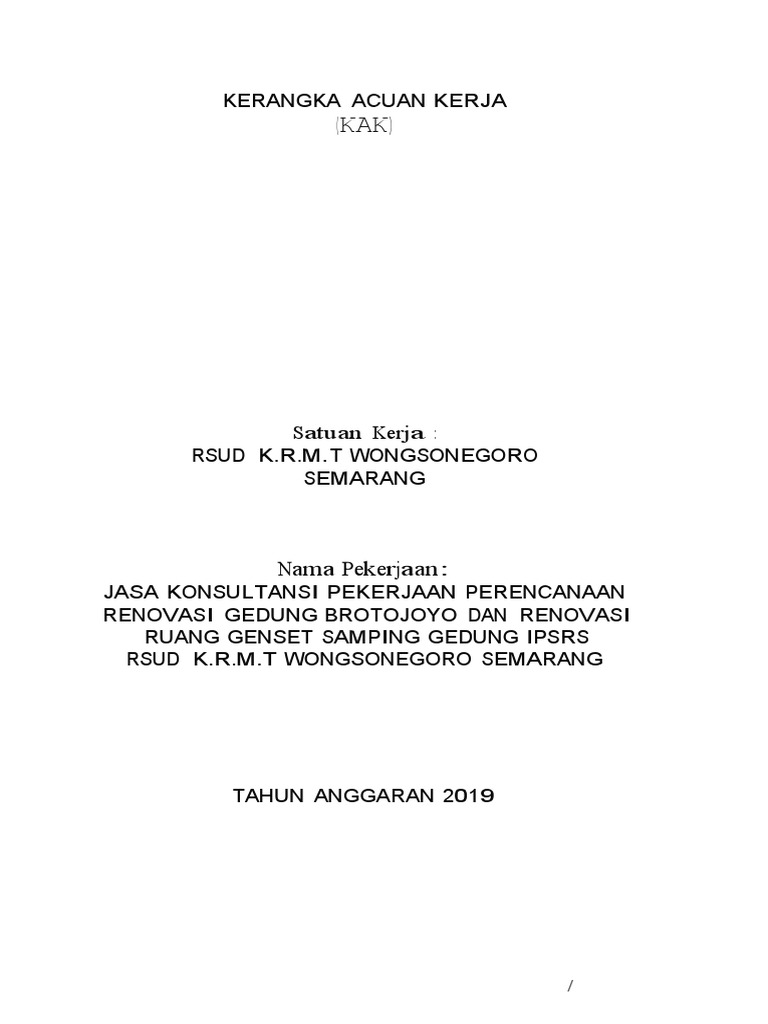 KERANGKA ACUAN KERJA
(KAK)

Satuan Kerja :
RSUD K.R.M.T WONGSONEGORO
SEMARANG

Nama Pekerjaan:
JASA KONSULTANSI PEKERJAAN PERENCANAAN RENOVASI GEDUNG BROTOJOYO DAN RENOVASI RUANG GENSET SAMPING GEDUNG IPSRS RSUD K.R.M.T WONGSONEGORO SEMARANG

TAHUN ANGGARAN 2019

/